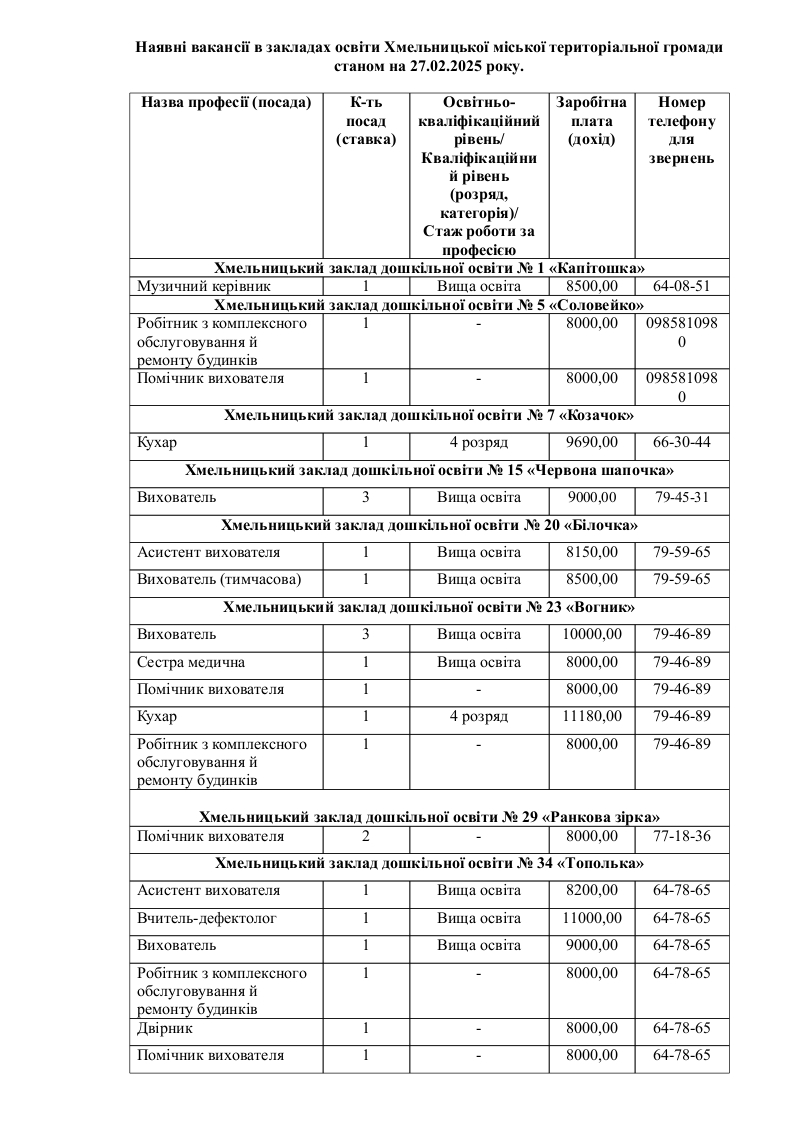 Наявні вакансії в закладах освіти Хмельницької міської територіальної громади станом на 27.02.2025 року.

| Назва професії (посада) | К-ть посад (ставка) | Освітньо-кваліфікаційний рівень/ Кваліфікаційний рівень (розряд, категорія)/ Стаж роботи за професією | Заробітна плата (дохід) | Номер телефону для звернень |
|---|---|---|---|---|
| Хмельницький заклад дошкільної освіти № 1 «Капітошка» | | | | |
| Музичний керівник | 1 | Вища освіта | 8500,00 | 64-08-51 |
| Хмельницький заклад дошкільної освіти № 5 «Соловейко» | | | | |
| Робітник з комплексного обслуговування й ремонту будинків | 1 | - | 8000,00 | 0985810980 |
| Помічник вихователя | 1 | - | 8000,00 | 0985810980 |
| Хмельницький заклад дошкільної освіти № 7 «Козачок» | | | | |
| Кухар | 1 | 4 розряд | 9690,00 | 66-30-44 |
| Хмельницький заклад дошкільної освіти № 15 «Червона шапочка» | | | | |
| Вихователь | 3 | Вища освіта | 9000,00 | 79-45-31 |
| Хмельницький заклад дошкільної освіти № 20 «Білочка» | | | | |
| Асистент вихователя | 1 | Вища освіта | 8150,00 | 79-59-65 |
| Вихователь (тимчасова) | 1 | Вища освіта | 8500,00 | 79-59-65 |
| Хмельницький заклад дошкільної освіти № 23 «Вогник» | | | | |
| Вихователь | 3 | Вища освіта | 10000,00 | 79-46-89 |
| Сестра медична | 1 | Вища освіта | 8000,00 | 79-46-89 |
| Помічник вихователя | 1 | - | 8000,00 | 79-46-89 |
| Кухар | 1 | 4 розряд | 11180,00 | 79-46-89 |
| Робітник з комплексного обслуговування й ремонту будинків | 1 | - | 8000,00 | 79-46-89 |
| Хмельницький заклад дошкільної освіти № 29 «Ранкова зірка» | | | | |
| Помічник вихователя | 2 | - | 8000,00 | 77-18-36 |
| Хмельницький заклад дошкільної освіти № 34 «Тополька» | | | | |
| Асистент вихователя | 1 | Вища освіта | 8200,00 | 64-78-65 |
| Вчитель-дефектолог | 1 | Вища освіта | 11000,00 | 64-78-65 |
| Вихователь | 1 | Вища освіта | 9000,00 | 64-78-65 |
| Робітник з комплексного обслуговування й ремонту будинків | 1 | - | 8000,00 | 64-78-65 |
| Двірник | 1 | - | 8000,00 | 64-78-65 |
| Помічник вихователя | 1 | - | 8000,00 | 64-78-65 |